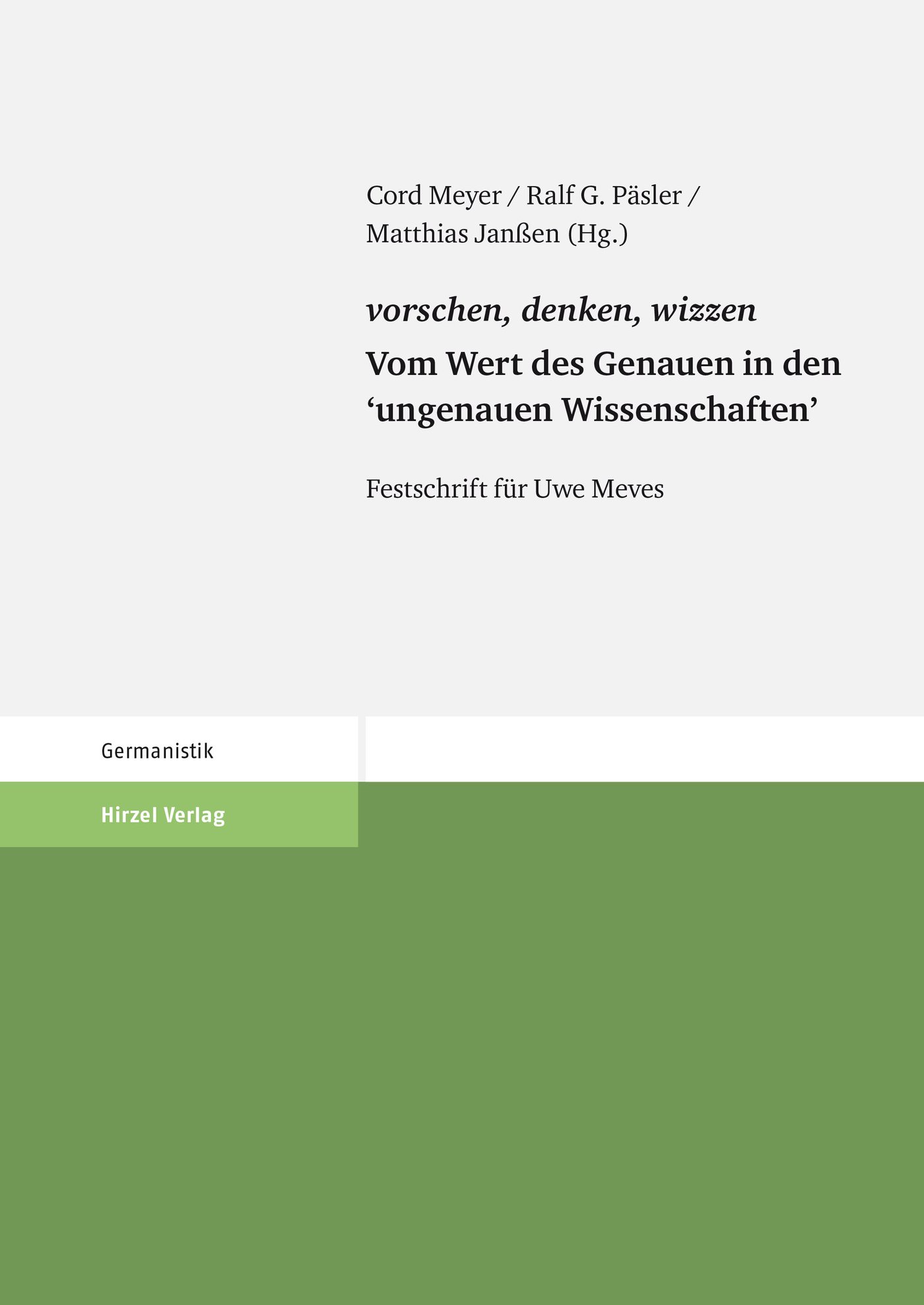 Cord Meyer / Ralf G. Päsler / Matthias Janßen (Hg.)

vorschen, denken, wizzen

Vom Wert des Genauen in den 'ungenauen Wissenschaften'

Festschrift für Uwe Meves

Germanistik

Hirzel Verlag